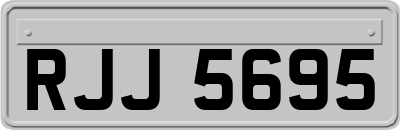 RJJ 5695